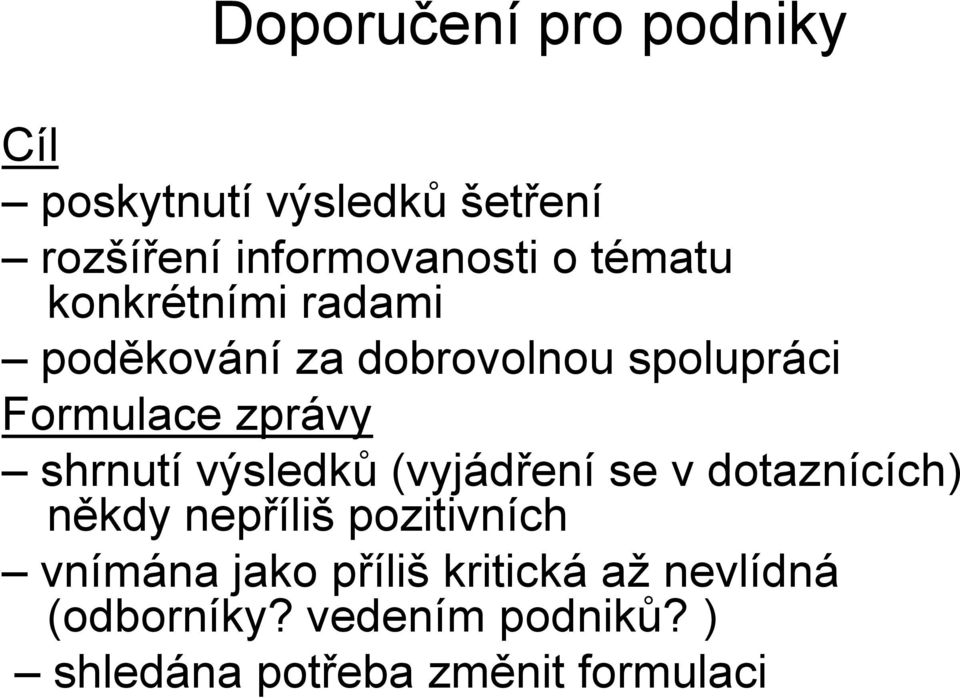 Doporučení pro podniky

Cíl

– poskytnutí výsledků šetření

– rozšíření informovanosti o tématu konkrétními radami

– poděkování za dobrovolnou spolupráci

Formulace zprávy

– shrnutí výsledků (vyjádření se v dotaznících) někdy nepříliš pozitivních

– vnímána jako příliš kritická až nevlídná (odborníky? vedením podniků? )

– shledána potřeba změnit formulaci